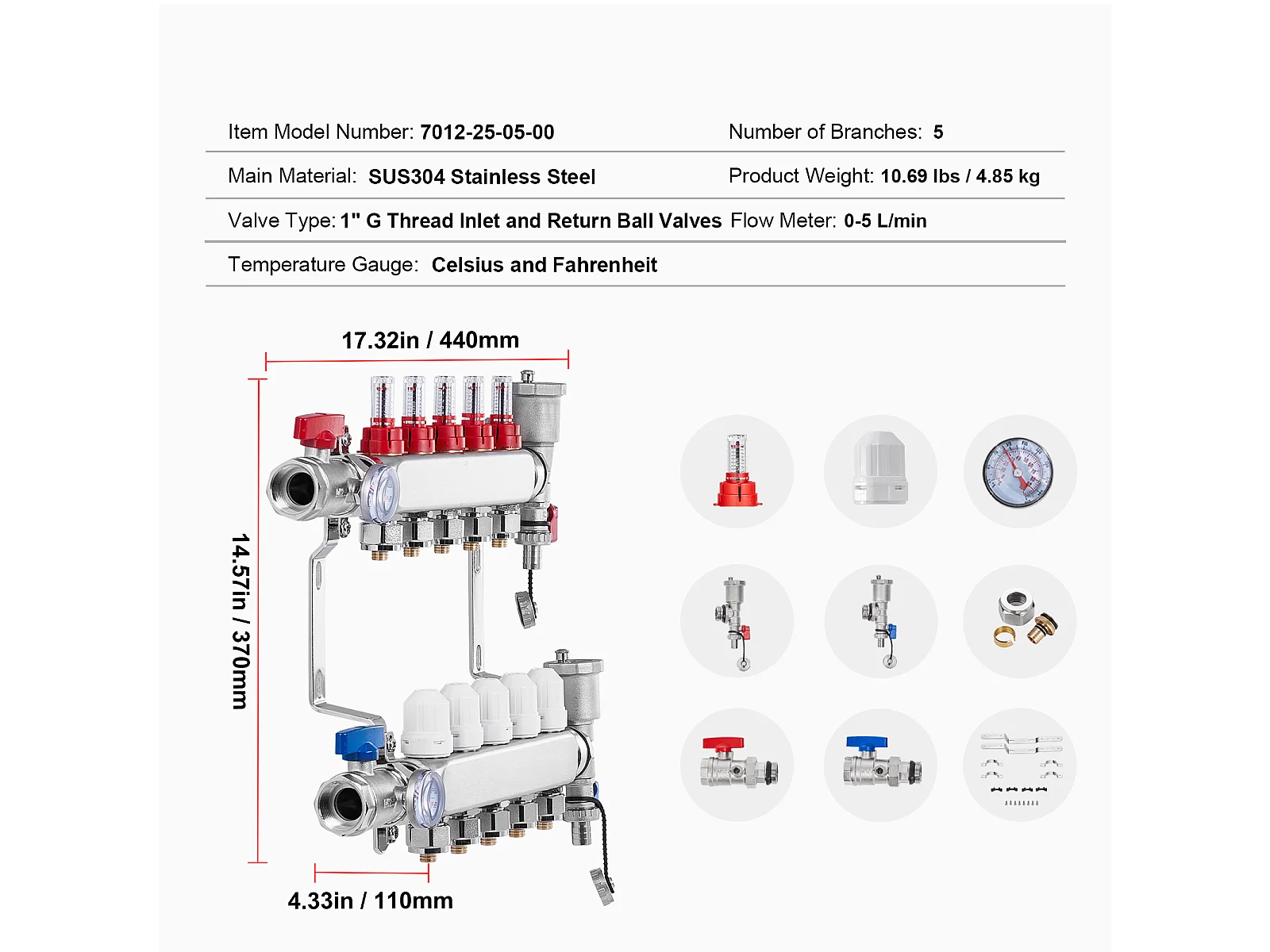 Item Model Number: 7012-25-05-00

Number of Branches: 5

Main Material: SUS304 Stainless Steel

Product Weight: 10.69 lbs / 4.85 kg

Valve Type: 1" G Thread Inlet and Return Ball Valves

Flow Meter: 0-5 L/min

Temperature Gauge: Celsius and Fahrenheit

17.32in / 440mm

14.57in / 370mm

4.33in / 110mm